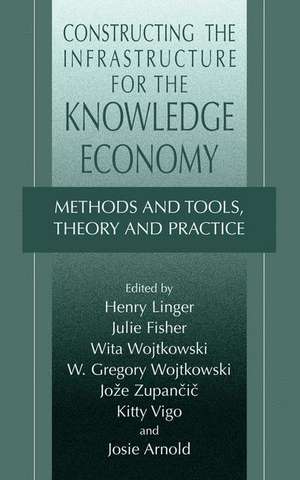 CONSTRUCTING THE INFRASTRUCTURE FOR THE KNOWLEDGE ECONOMY

METHODS AND TOOLS, THEORY AND PRACTICE

Edited by
Henry Linger
Julie Fisher
Wita Wojtkowski
W. Gregory Wojtkowski
Jože Zupančič
Kitty Vigo
and
Josie Arnold